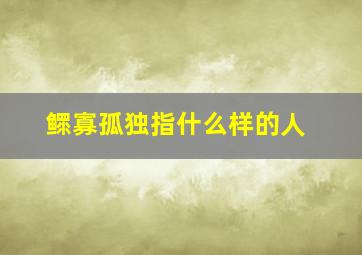 鳏寡孤独指什么样的人